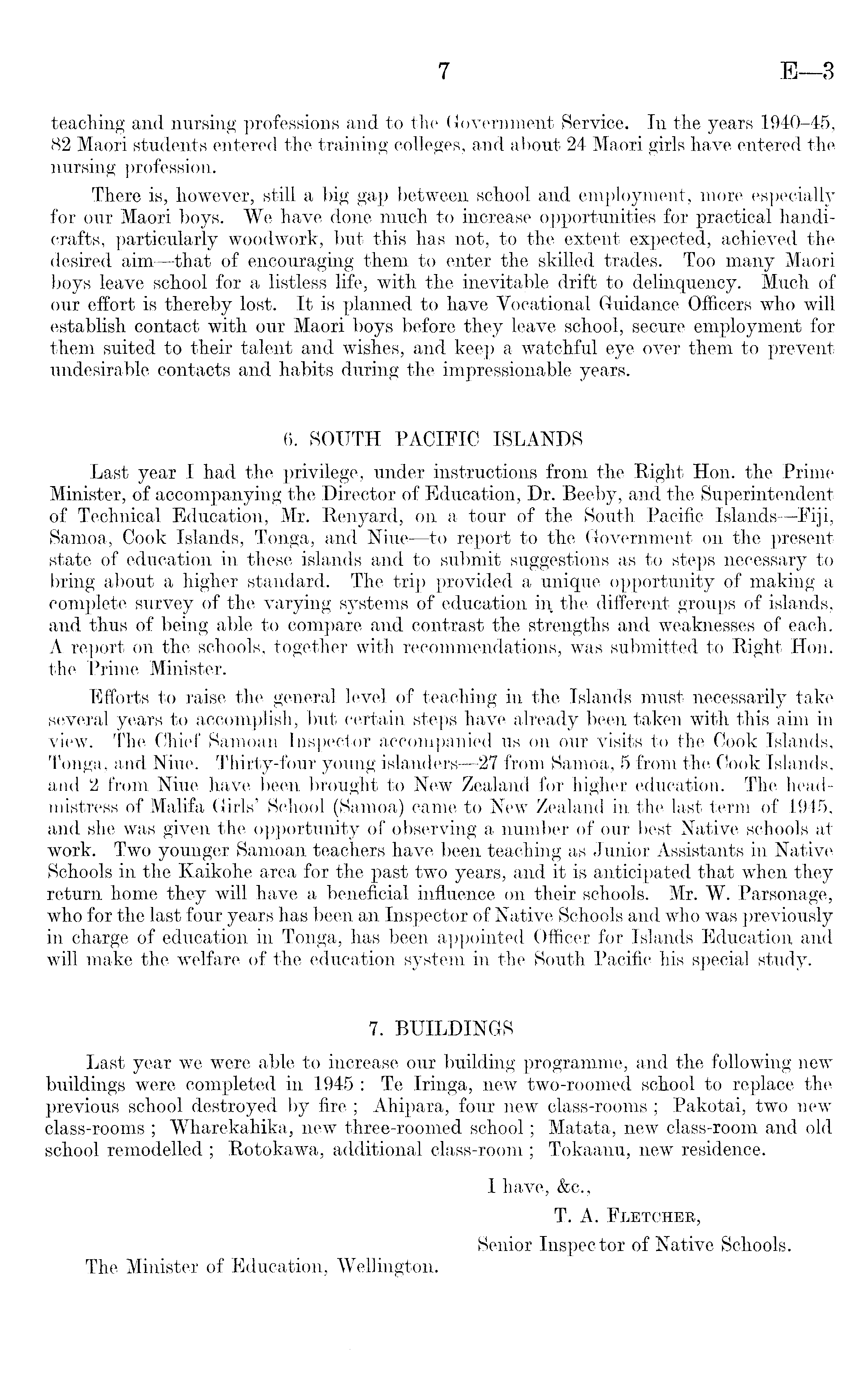 7 E—3

teaching and nursing professions and to the Government Service. In the years 1940–45, 82 Maori students entered the training colleges, and about 24 Maori girls have entered the nursing profession.

There is, however, still a big gap between school and employment, more especially for our Maori boys. We have done much to increase opportunities for practical handicrafts, particularly woodwork, but this has not, to the extent expected, achieved the desired aim—that of encouraging them to enter the skilled trades. Too many Maori boys leave school for a listless life, with the inevitable drift to delinquency. Much of our effort is thereby lost. It is planned to have Vocational Guidance Officers who will establish contact with our Maori boys before they leave school, secure employment for them suited to their talent and wishes, and keep a watchful eye over them to prevent undesirable contacts and habits during the impressionable years.

6. SOUTH PACIFIC ISLANDS

Last year I had the privilege, under instructions from the Right Hon. the Prime Minister, of accompanying the Director of Education, Dr. Beeby, and the Superintendent of Technical Education, Mr. Renyard, on a tour of the South Pacific Islands—Fiji, Samoa, Cook Islands, Tonga, and Niue—to report to the Government on the present state of education in these islands and to submit suggestions as to steps necessary to bring about a higher standard. The trip provided a unique opportunity of making a complete survey of the varying systems of education in the different groups of islands, and thus of being able to compare and contrast the strengths and weaknesses of each. A report on the schools, together with recommendations, was submitted to Right Hon. the Prime Minister.

Efforts to raise the general level of teaching in the Islands must necessarily take several years to accomplish, but certain steps have already been taken with this aim in view. The Chief Samoan Inspector accompanied us on our visits to the Cook Islands, Tonga, and Niue. Thirty-four young islanders—27 from Samoa, 5 from the Cook Islands, and 2 from Niue have been brought to New Zealand for higher education. The headmistress of Malifa Girls' School (Samoa) came to New Zealand in the last term of 1945, and she was given the opportunity of observing a number of our best Native schools at work. Two younger Samoan teachers have been teaching as Junior Assistants in Native Schools in the Kaikohe area for the past two years, and it is anticipated that when they return home they will have a beneficial influence on their schools. Mr. W. Parsonage, who for the last four years has been an Inspector of Native Schools and who was previously in charge of education in Tonga, has been appointed Officer for Islands Education and will make the welfare of the education system in the South Pacific his special study.

7. BUILDINGS

Last year we were able to increase our building programme, and the following new buildings were completed in 1945: Te Iringa, new two-roomed school to replace the previous school destroyed by fire; Ahipara, four new class-rooms; Pakotai, two new class-rooms; Wharekahika, new three-roomed school; Matata, new class-room and old school remodelled; Rotokawa, additional class-room; Tokaanu, new residence.

I have, &c.,
T. A. Fletcher,
Senior Inspector of Native Schools.

The Minister of Education, Wellington.